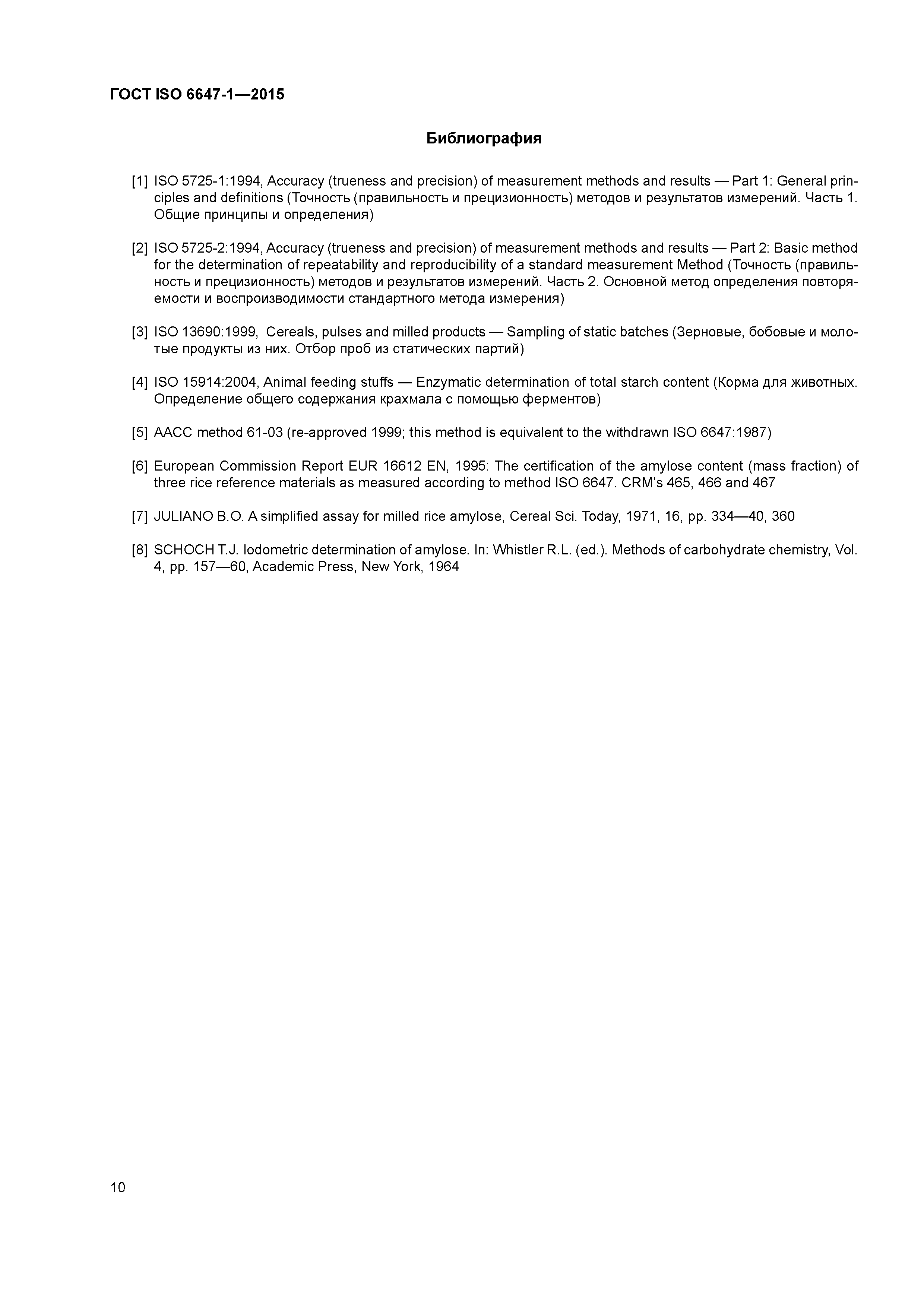 ГОСТ ISO 6647-1—2015

Библиография

[1] ISO 5725-1:1994, Accuracy (trueness and precision) of measurement methods and results — Part 1: General principles and definitions (Точность (правильность и прецизионность) методов и результатов измерений. Часть 1. Общие принципы и определения)

[2] ISO 5725-2:1994, Accuracy (trueness and precision) of measurement methods and results — Part 2: Basic method for the determination of repeatability and reproducibility of a standard measurement Method (Точность (правильность и прецизионность) методов и результатов измерений. Часть 2. Основной метод определения повторяемости и воспроизводимости стандартного метода измерения)

[3] ISO 13690:1999, Cereals, pulses and milled products — Sampling of static batches (Зерновые, бобовые и молотые продукты из них. Отбор проб из статических партий)

[4] ISO 15914:2004, Animal feeding stuffs — Enzymatic determination of total starch content (Корма для животных. Определение общего содержания крахмала с помощью ферментов)

[5] AACC method 61-03 (re-approved 1999; this method is equivalent to the withdrawn ISO 6647:1987)

[6] European Commission Report EUR 16612 EN, 1995: The certification of the amylose content (mass fraction) of three rice reference materials as measured according to method ISO 6647. CRM's 465, 466 and 467

[7] JULIANO B.O. A simplified assay for milled rice amylose, Cereal Sci. Today, 1971, 16, pp. 334—40, 360

[8] SCHOCH T.J. Iodometric determination of amylose. In: Whistler R.L. (ed.). Methods of carbohydrate chemistry, Vol. 4, pp. 157—60, Academic Press, New York, 1964

10